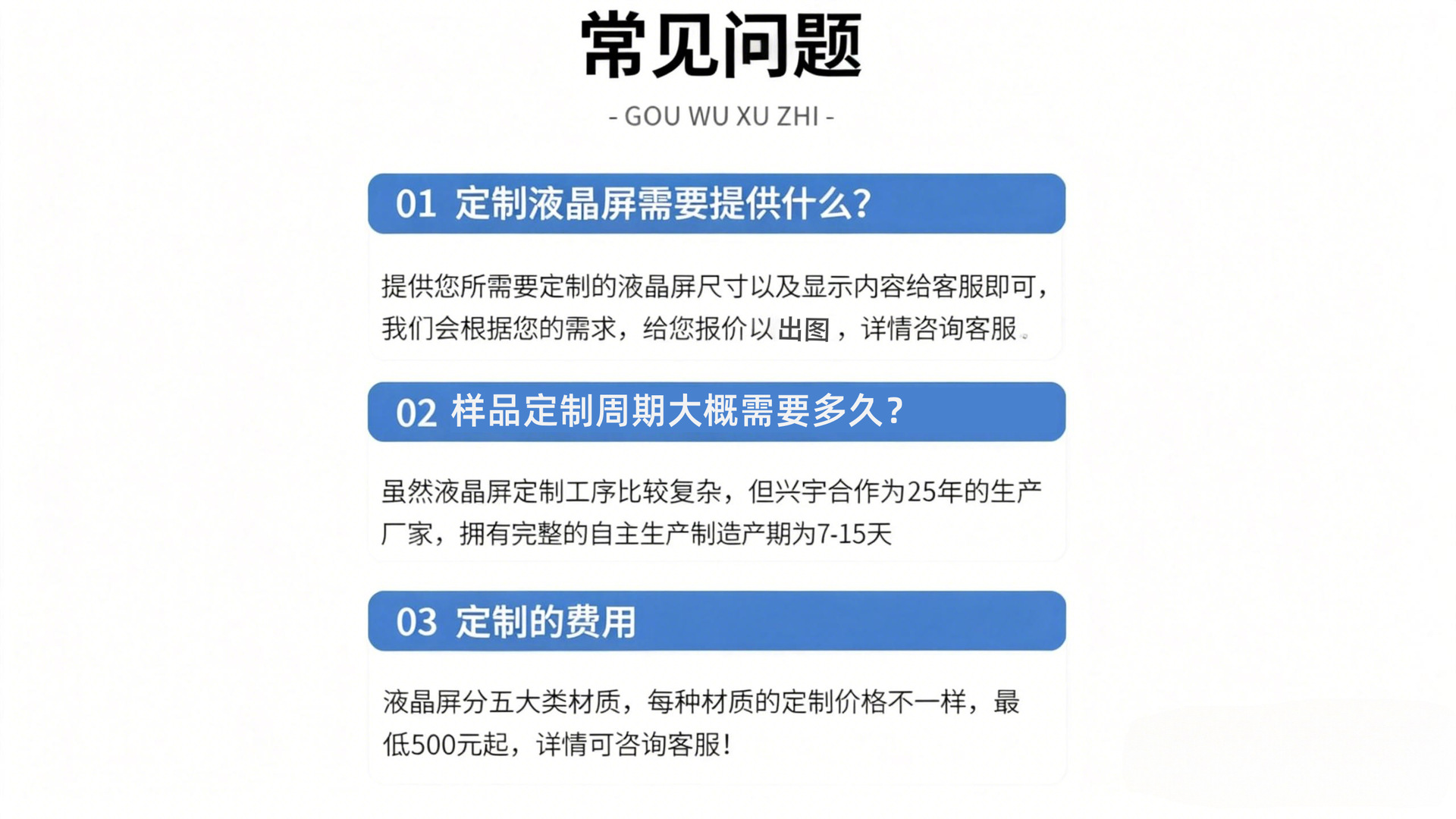 常见问题

- GOU WU XU ZHI -

01 定制液晶屏需要提供什么?

提供您所需要定制的液晶屏尺寸以及显示内容给客服即可，我们会根据您的需求，给您报价以出图，详情咨询客服。

02 样品定制周期大概需要多久?

虽然液晶屏定制工序比较复杂，但兴宇合作为25年的生产厂家，拥有完整的自主生产制造产期为7-15天

03 定制的费用

液晶屏分五大类材质，每种材质的定制价格不一样，最低500元起，详情可咨询客服!